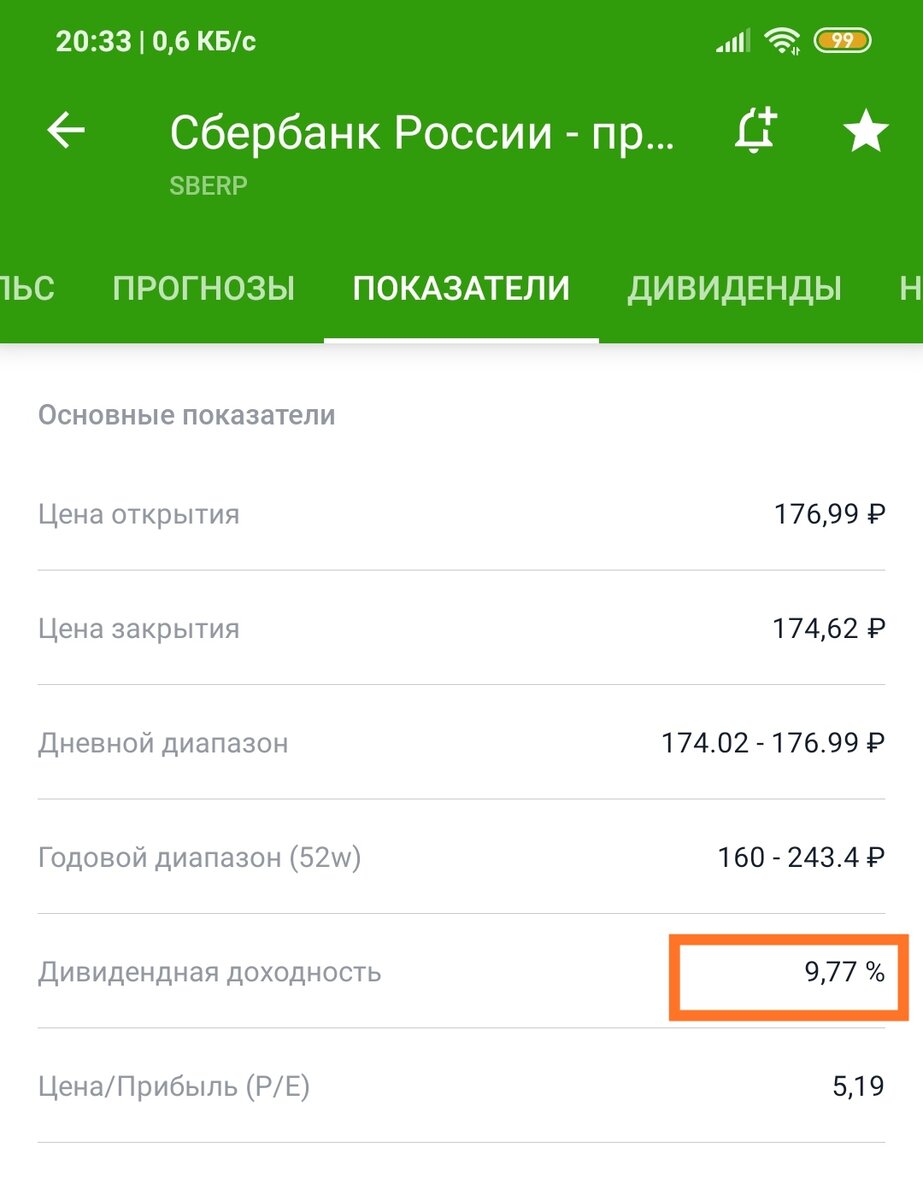 20:33 | 0,6 КБ/с 99

Сбербанк России - пр...
SBERP

ЛЬС ПРОГНОЗЫ ПОКАЗАТЕЛИ ДИВИДЕНДЫ Н

Основные показатели

| | |
|---|---|
| Цена открытия | 176,99 ₽ |
| Цена закрытия | 174,62 ₽ |
| Дневной диапазон | 174.02 - 176.99 ₽ |
| Годовой диапазон (52w) | 160 - 243.4 ₽ |
| Дивидендная доходность | 9,77 % |
| Цена/Прибыль (P/E) | 5,19 |